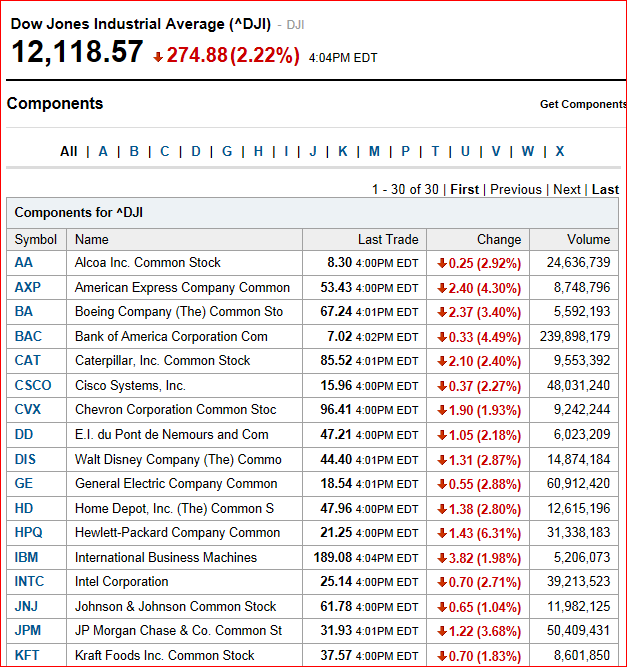 Dow Jones Industrial Average (^DJI) - DJI

12,118.57 ↓274.88(2.22%) 4:04PM EDT

Components

Get Components

All | A | B | C | D | G | H | I | J | K | M | P | T | U | V | W | X

1 - 30 of 30 | First | Previous | Next | Last

Components for ^DJI

| Symbol | Name | Last Trade | Change | Volume |
|---|---|---|---|---|
| AA | Alcoa Inc. Common Stock | 8.30 4:00PM EDT | ↓0.25 (2.92%) | 24,636,739 |
| AXP | American Express Company Common | 53.43 4:00PM EDT | ↓2.40 (4.30%) | 8,748,796 |
| BA | Boeing Company (The) Common Sto | 67.24 4:01PM EDT | ↓2.37 (3.40%) | 5,592,193 |
| BAC | Bank of America Corporation Com | 7.02 4:02PM EDT | ↓0.33 (4.49%) | 239,898,179 |
| CAT | Caterpillar, Inc. Common Stock | 85.52 4:01PM EDT | ↓2.10 (2.40%) | 9,553,392 |
| CSCO | Cisco Systems, Inc. | 15.96 4:00PM EDT | ↓0.37 (2.27%) | 48,031,240 |
| CVX | Chevron Corporation Common Stoc | 96.41 4:00PM EDT | ↓1.90 (1.93%) | 9,242,244 |
| DD | E.I. du Pont de Nemours and Com | 47.21 4:00PM EDT | ↓1.05 (2.18%) | 6,023,209 |
| DIS | Walt Disney Company (The) Commo | 44.40 4:01PM EDT | ↓1.31 (2.87%) | 14,874,184 |
| GE | General Electric Company Common | 18.54 4:01PM EDT | ↓0.55 (2.88%) | 60,912,420 |
| HD | Home Depot, Inc. (The) Common S | 47.96 4:00PM EDT | ↓1.38 (2.80%) | 12,615,196 |
| HPQ | Hewlett-Packard Company Common | 21.25 4:00PM EDT | ↓1.43 (6.31%) | 31,338,183 |
| IBM | International Business Machines | 189.08 4:04PM EDT | ↓3.82 (1.98%) | 5,206,073 |
| INTC | Intel Corporation | 25.14 4:00PM EDT | ↓0.70 (2.71%) | 39,213,523 |
| JNJ | Johnson & Johnson Common Stock | 61.78 4:00PM EDT | ↓0.65 (1.04%) | 11,982,125 |
| JPM | JP Morgan Chase & Co. Common St | 31.93 4:01PM EDT | ↓1.22 (3.68%) | 50,409,431 |
| KFT | Kraft Foods Inc. Common Stock | 37.57 4:00PM EDT | ↓0.70 (1.83%) | 8,601,850 |